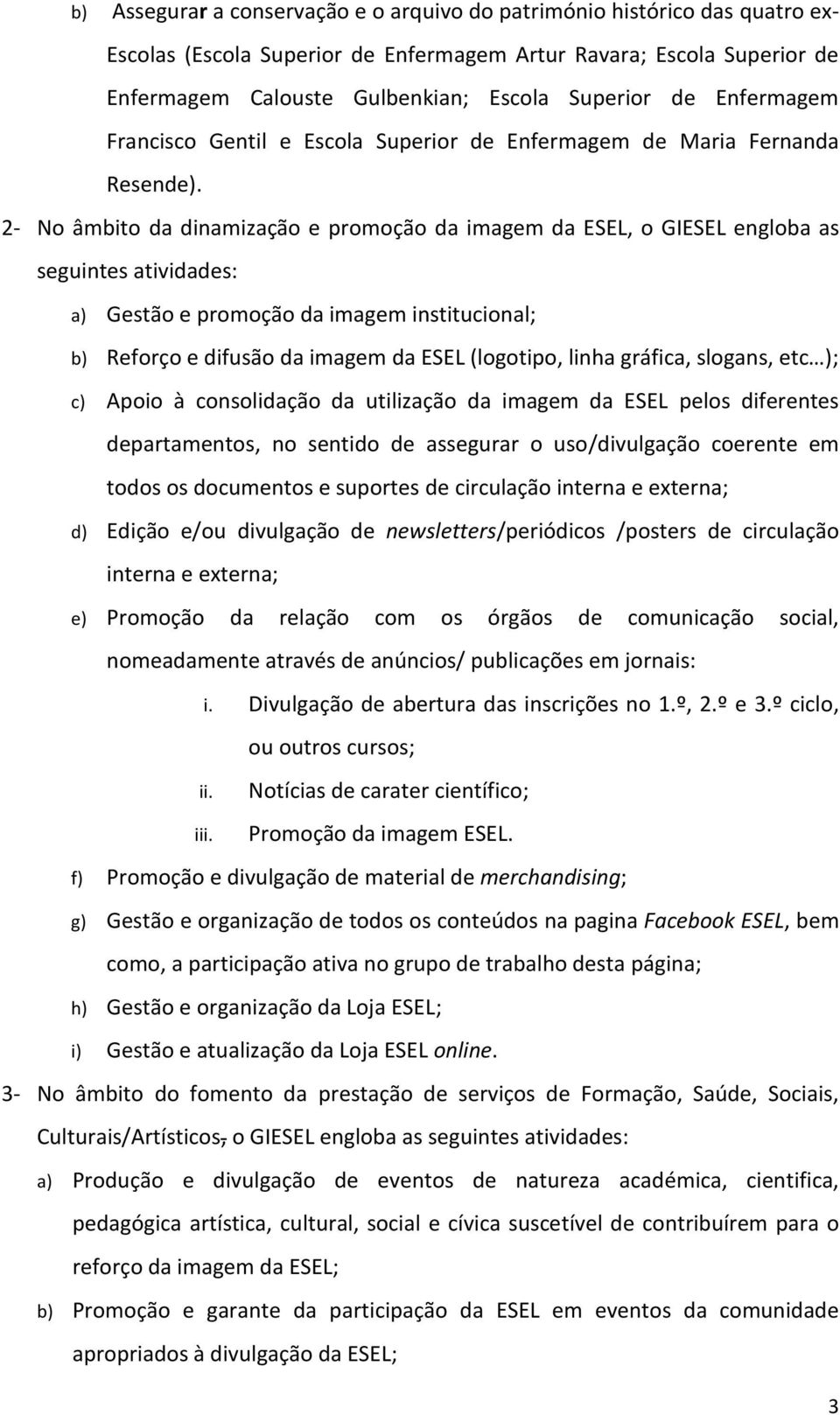 b) Assegurar a conservação e o arquivo do património histórico das quatro ex-Escolas (Escola Superior de Enfermagem Artur Ravara; Escola Superior de Enfermagem Calouste Gulbenkian; Escola Superior de Enfermagem Francisco Gentil e Escola Superior de Enfermagem de Maria Fernanda Resende).

2- No âmbito da dinamização e promoção da imagem da ESEL, o GIESEL engloba as seguintes atividades:

a) Gestão e promoção da imagem institucional;

b) Reforço e difusão da imagem da ESEL (logotipo, linha gráfica, slogans, etc…);

c) Apoio à consolidação da utilização da imagem da ESEL pelos diferentes departamentos, no sentido de assegurar o uso/divulgação coerente em todos os documentos e suportes de circulação interna e externa;

d) Edição e/ou divulgação de newsletters/periódicos /posters de circulação interna e externa;

e) Promoção da relação com os órgãos de comunicação social, nomeadamente através de anúncios/ publicações em jornais:

i. Divulgação de abertura das inscrições no 1.º, 2.º e 3.º ciclo, ou outros cursos;

ii. Notícias de carater científico;

iii. Promoção da imagem ESEL.

f) Promoção e divulgação de material de merchandising;

g) Gestão e organização de todos os conteúdos na pagina Facebook ESEL, bem como, a participação ativa no grupo de trabalho desta página;

h) Gestão e organização da Loja ESEL;

i) Gestão e atualização da Loja ESEL online.

3- No âmbito do fomento da prestação de serviços de Formação, Saúde, Sociais, Culturais/Artísticos, o GIESEL engloba as seguintes atividades:

a) Produção e divulgação de eventos de natureza académica, cientifica, pedagógica artística, cultural, social e cívica suscetível de contribuírem para o reforço da imagem da ESEL;

b) Promoção e garante da participação da ESEL em eventos da comunidade apropriados à divulgação da ESEL;

3